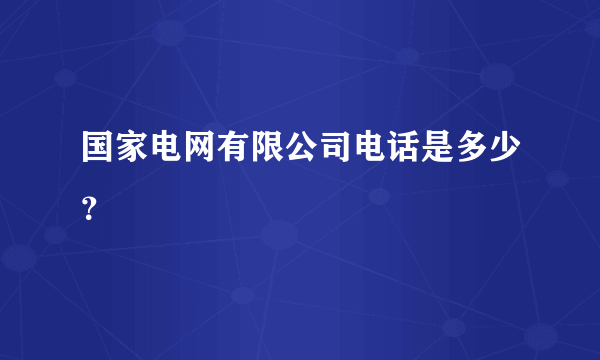 国家电网有限公司电话是多少?